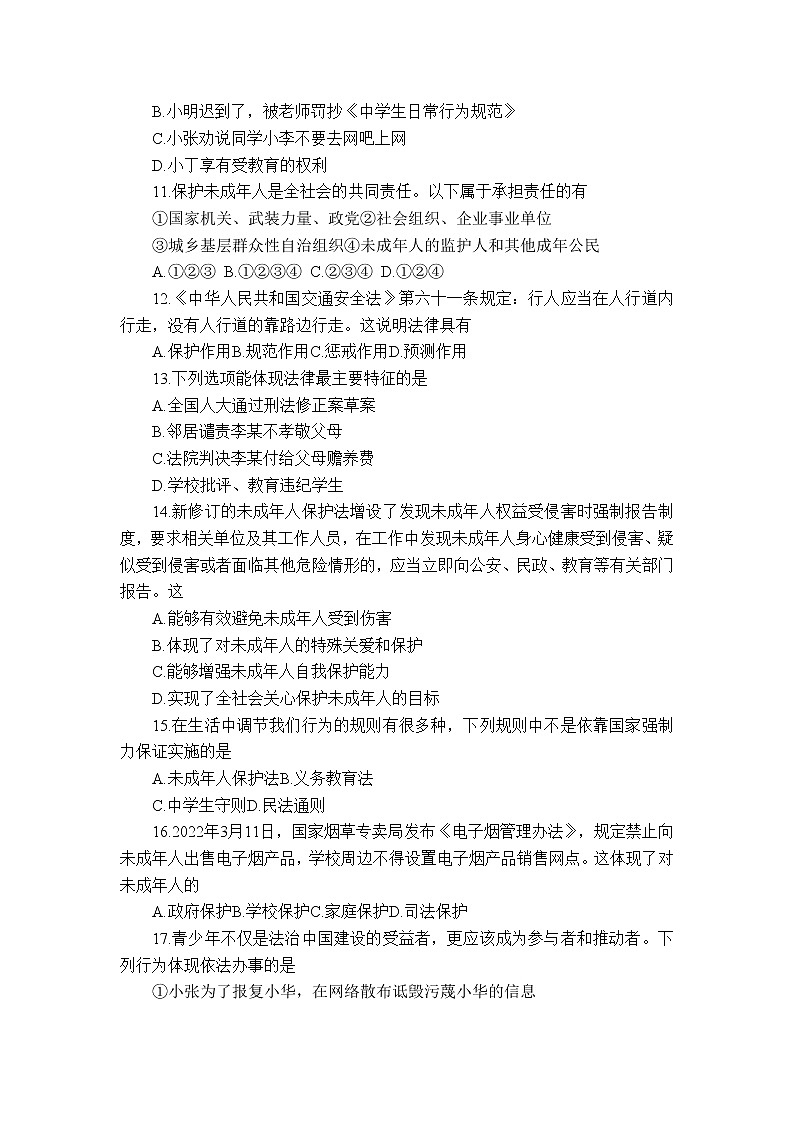 B.小明迟到了，被老师罚抄《中学生日常行为规范》

C.小张劝说同学小李不要去网吧上网

D.小丁享有受教育的权利

11.保护未成年人是全社会的共同责任。以下属于承担责任的有

①国家机关、武装力量、政党②社会组织、企业事业单位

③城乡基层群众性自治组织④未成年人的监护人和其他成年公民

A.①②③ B.①②③④ C.②③④ D.①②④

12.《中华人民共和国交通安全法》第六十一条规定：行人应当在人行道内行走，没有人行道的靠路边行走。这说明法律具有

A.保护作用B.规范作用C.惩戒作用D.预测作用

13.下列选项能体现法律最主要特征的是

A.全国人大通过刑法修正案草案

B.邻居谴责李某不孝敬父母

C.法院判决李某付给父母赡养费

D.学校批评、教育违纪学生

14.新修订的未成年人保护法增设了发现未成年人权益受侵害时强制报告制度，要求相关单位及其工作人员，在工作中发现未成年人身心健康受到侵害、疑似受到侵害或者面临其他危险情形的，应当立即向公安、民政、教育等有关部门报告。这

A.能够有效避免未成年人受到伤害

B.体现了对未成年人的特殊关爱和保护

C.能够增强未成年人自我保护能力

D.实现了全社会关心保护未成年人的目标

15.在生活中调节我们行为的规则有很多种，下列规则中不是依靠国家强制力保证实施的是

A.未成年人保护法B.义务教育法

C.中学生守则D.民法通则

16.2022年3月11日，国家烟草专卖局发布《电子烟管理办法》，规定禁止向未成年人出售电子烟产品，学校周边不得设置电子烟产品销售网点。这体现了对未成年人的

A.政府保护B.学校保护C.家庭保护D.司法保护

17.青少年不仅是法治中国建设的受益者，更应该成为参与者和推动者。下列行为体现依法办事的是

①小张为了报复小华，在网络散布诋毁污蔑小华的信息